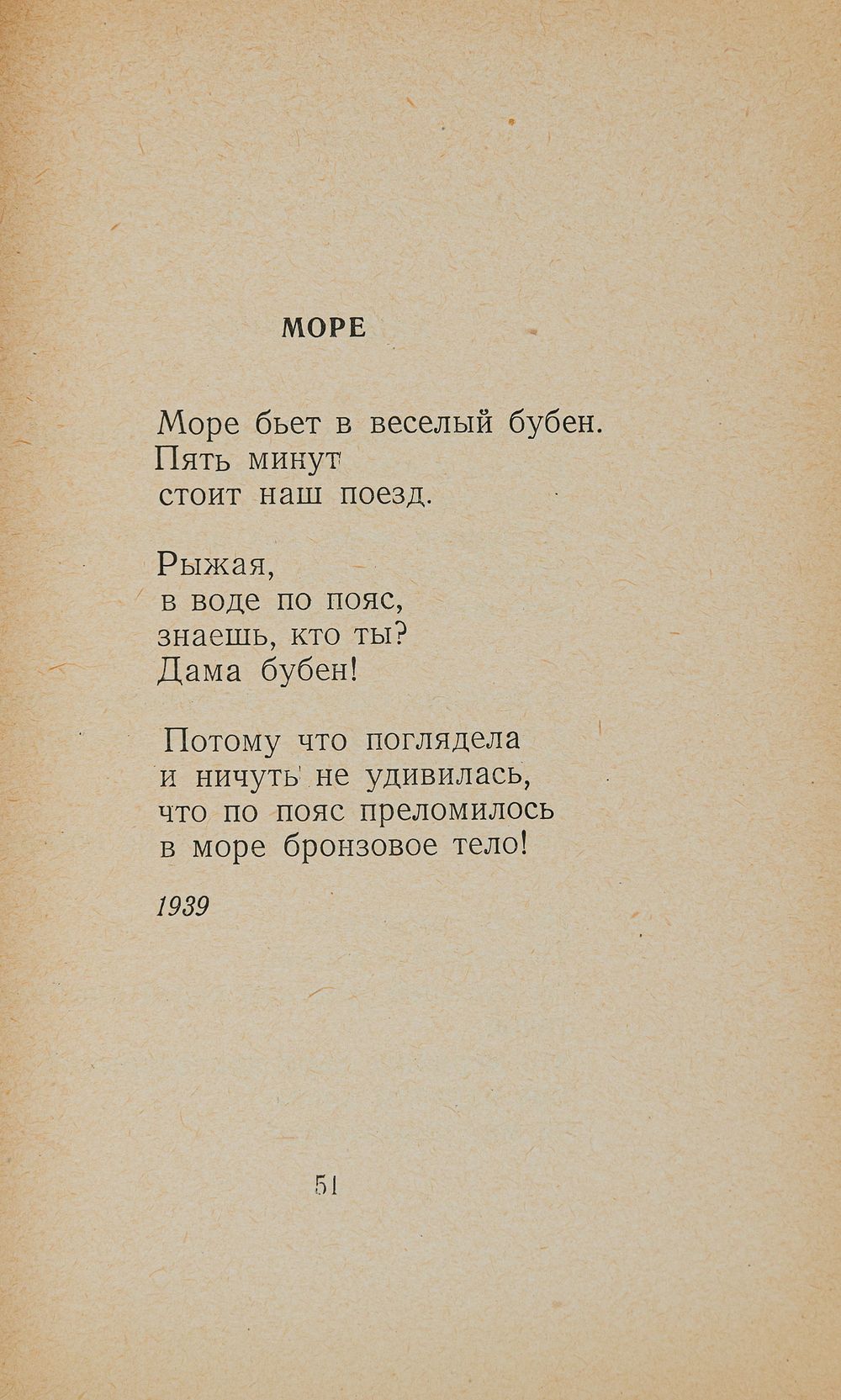 МОРЕ

Море бьет в веселый бубен.
Пять минут
стоит наш поезд.

Рыжая,
в воде по пояс,
знаешь, кто ты?
Дама бубен!

Потому что поглядела
и ничуть не удивилась,
что по пояс преломилось
в море бронзовое тело!

1939

51